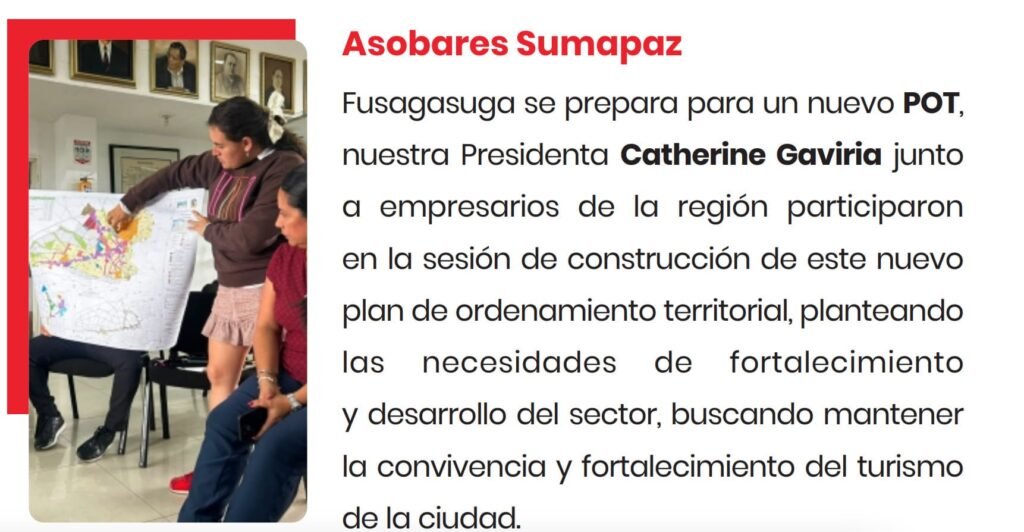 Asobares Sumapaz

Fusagasuga se prepara para un nuevo POT, nuestra Presidenta Catherine Gaviria junto a empresarios de la región participaron en la sesión de construcción de este nuevo plan de ordenamiento territorial, planteando las necesidades de fortalecimiento y desarrollo del sector, buscando mantener la convivencia y fortalecimiento del turismo de la ciudad.